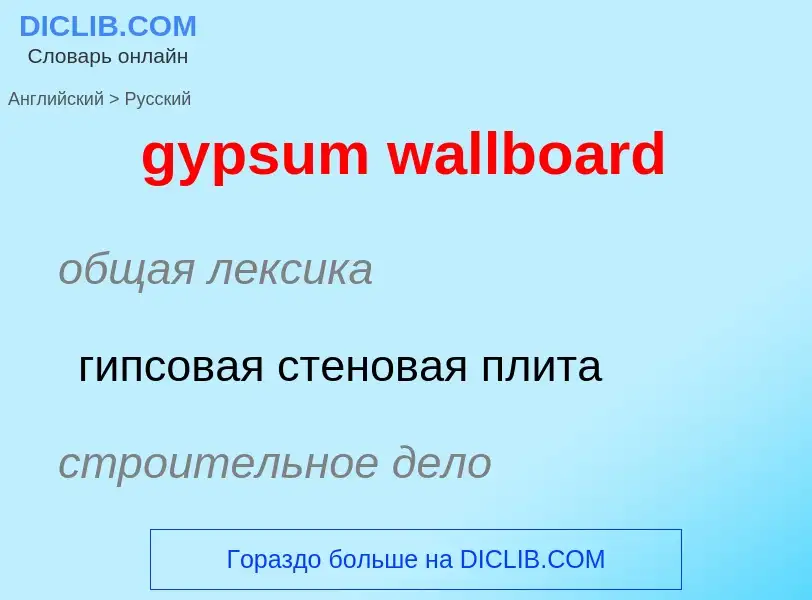 DICLIB.COM
Словарь онлайн

Английский > Русский

gypsum wallboard

общая лексика

гипсовая стеновая плита

строительное дело

Гораздо больше на DICLIB.COM